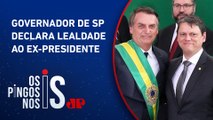 GOVERNADOR DE SP DECLARA LEALDADE AO EX-PRESIDENTE

OS PINGOS NOS IS

JP